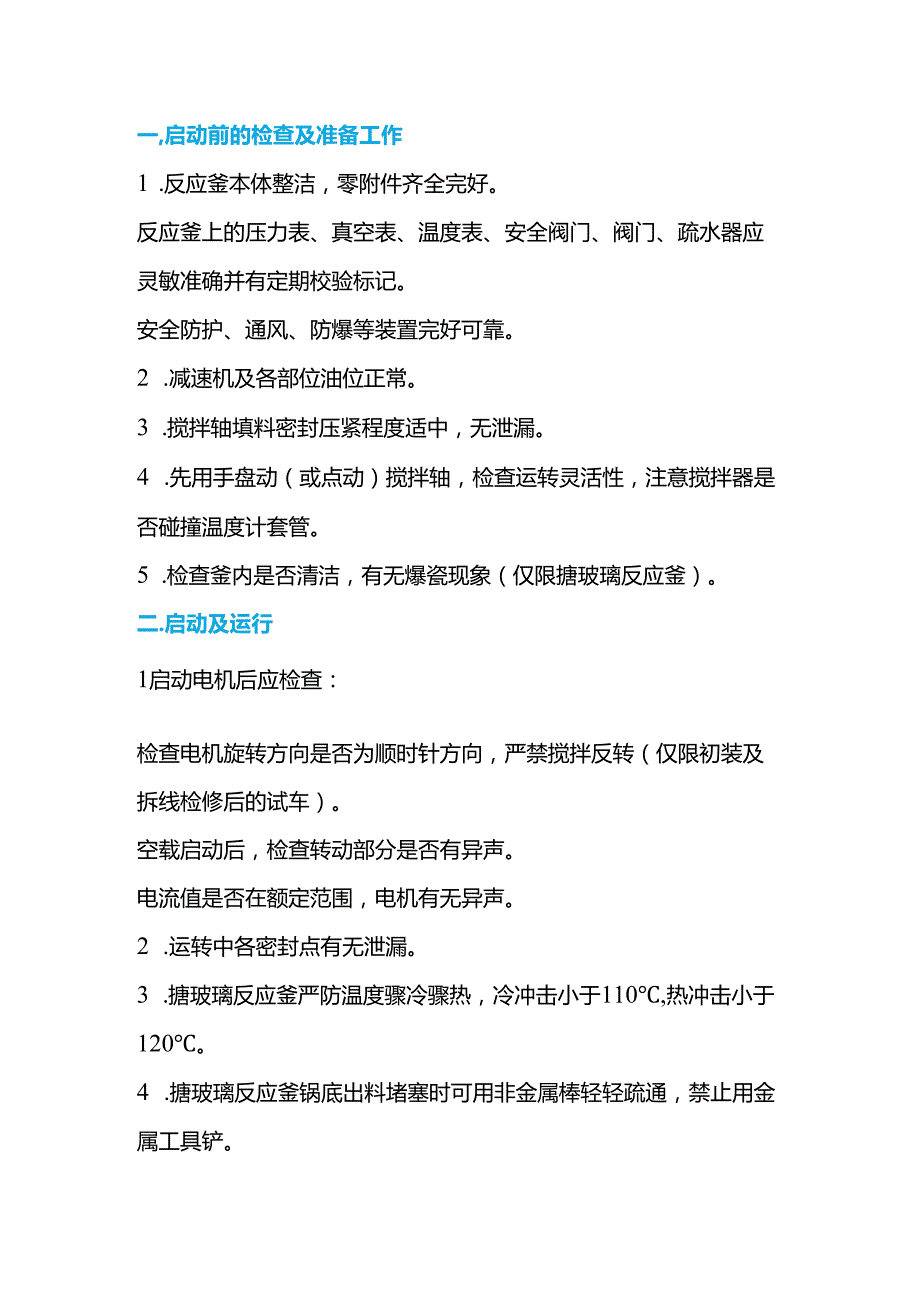 一,启动前的检查及准备工作

1 .反应釜本体整洁，零附件齐全完好。

反应釜上的压力表、真空表、温度表、安全阀门、阀门、疏水器应灵敏准确并有定期校验标记。

安全防护、通风、防爆等装置完好可靠。

2 .减速机及各部位油位正常。

3 .搅拌轴填料密封压紧程度适中，无泄漏。

4 .先用手盘动（或点动）搅拌轴，检查运转灵活性，注意搅拌器是否碰撞温度计套管。

5 .检查釜内是否清洁，有无爆瓷现象（仅限搪玻璃反应釜）。

二.启动及运行

1启动电机后应检查：

检查电机旋转方向是否为顺时针方向，严禁搅拌反转（仅限初装及拆线检修后的试车）。

空载启动后，检查转动部分是否有异声。

电流值是否在额定范围，电机有无异声。

2 .运转中各密封点有无泄漏。

3 .搪玻璃反应釜严防温度骤冷骤热，冷冲击小于110℃,热冲击小于120℃。

4 .搪玻璃反应釜锅底出料堵塞时可用非金属棒轻轻疏通，禁止用金属工具铲。